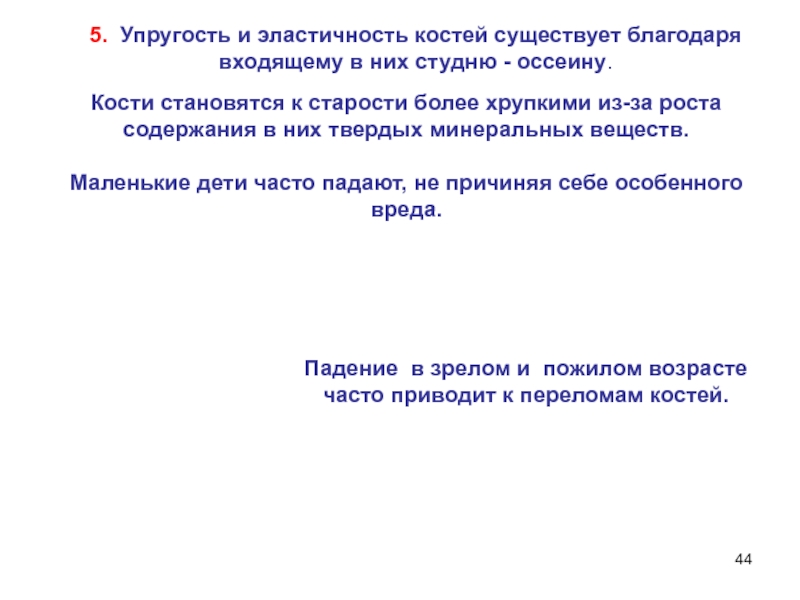 5. Упругость и эластичность костей существует благодаря входящему в них студню - оссеину.

Кости становятся к старости более хрупкими из-за роста содержания в них твердых минеральных веществ.

Маленькие дети часто падают, не причиняя себе особенного вреда.

Падение в зрелом и пожилом возрасте часто приводит к переломам костей.

44